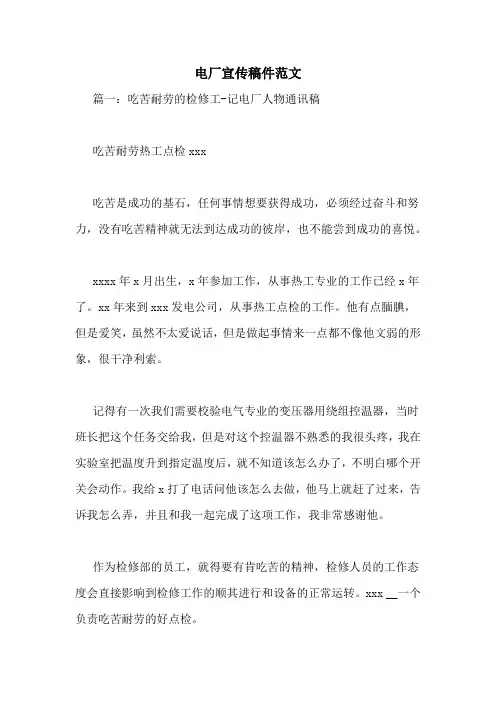 电厂宣传稿件范文

篇一：吃苦耐劳的检修工-记电厂人物通讯稿

吃苦耐劳热工点检 xxx

吃苦是成功的基石，任何事情想要获得成功，必须经过奋斗和努力，没有吃苦精神就无法到达成功的彼岸，也不能尝到成功的喜悦。

xxxx 年 x 月出生，x 年参加工作，从事热工专业的工作已经 x 年了。xx 年来到 xxx 发电公司，从事热工点检的工作。他有点腼腆，但是爱笑，虽然不太爱说话，但是做起事情来一点都不像他文弱的形象，很干净利索。

记得有一次我们需要校验电气专业的变压器用绕组控温器，当时班长把这个任务交给我，但是对这个控温器不熟悉的我很头疼，我在实验室把温度升到指定温度后，就不知道该怎么办了，不明白哪个开关会动作。我给 x 打了电话问他该怎么去做，他马上就赶了过来，告诉我怎么弄，并且和我一起完成了这项工作，我非常感谢他。

作为检修部的员工，就得要有肯吃苦的精神，检修人员的工作态度会直接影响到检修工作的顺其进行和设备的正常运转。xxx __一个负责吃苦耐劳的好点检。